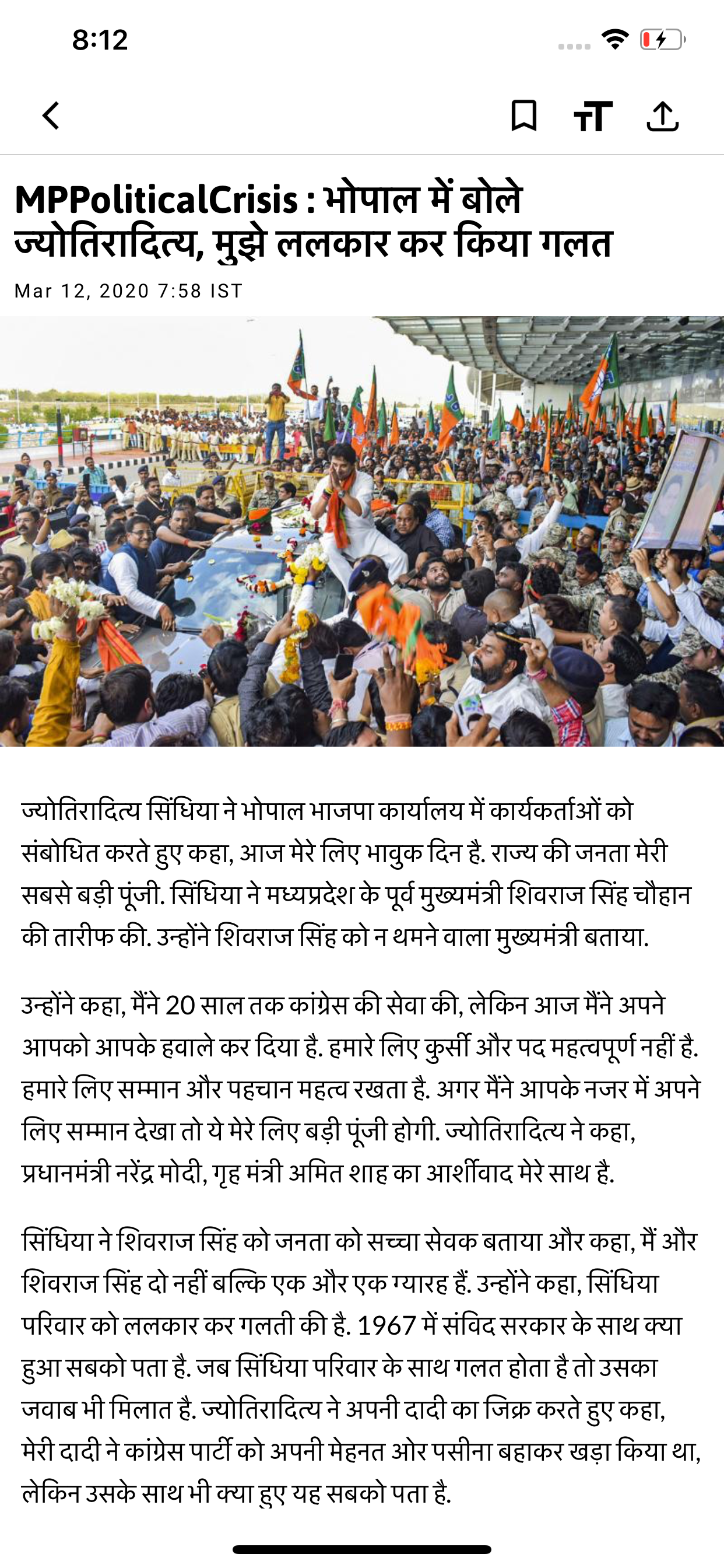 8:12

MPPoliticalCrisis : भोपाल में बोले ज्योतिरादित्य, मुझे ललकार कर किया गलत

Mar 12, 2020 7:58 IST

ज्योतिरादित्य सिंधिया ने भोपाल भाजपा कार्यालय में कार्यकर्ताओं को संबोधित करते हुए कहा, आज मेरे लिए भावुक दिन है. राज्य की जनता मेरी सबसे बड़ी पूंजी. सिंधिया ने मध्यप्रदेश के पूर्व मुख्यमंत्री शिवराज सिंह चौहान की तारीफ की. उन्होंने शिवराज सिंह को न थमने वाला मुख्यमंत्री बताया.

उन्होंने कहा, मैंने 20 साल तक कांग्रेस की सेवा की, लेकिन आज मैंने अपने आपको आपके हवाले कर दिया है. हमारे लिए कुर्सी और पद महत्वपूर्ण नहीं है. हमारे लिए सम्मान और पहचान महत्व रखता है. अगर मैंने आपके नजर में अपने लिए सम्मान देखा तो ये मेरे लिए बड़ी पूंजी होगी. ज्योतिरादित्य ने कहा, प्रधानमंत्री नरेंद्र मोदी, गृह मंत्री अमित शाह का आर्शीवाद मेरे साथ है.

सिंधिया ने शिवराज सिंह को जनता को सच्चा सेवक बताया और कहा, मैं और शिवराज सिंह दो नहीं बल्कि एक और एक ग्यारह हैं. उन्होंने कहा, सिंधिया परिवार को ललकार कर गलती की है. 1967 में संविद सरकार के साथ क्या हुआ सबको पता है. जब सिंधिया परिवार के साथ गलत होता है तो उसका जवाब भी मिलात है. ज्योतिरादित्य ने अपनी दादी का जिक्र करते हुए कहा, मेरी दादी ने कांग्रेस पार्टी को अपनी मेहनत ओर पसीना बहाकर खड़ा किया था, लेकिन उसके साथ भी क्या हुए यह सबको पता है.